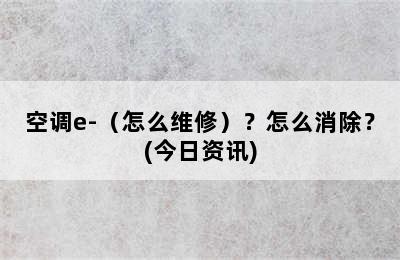 空调e-（怎么维修）？怎么消除？(今日资讯)